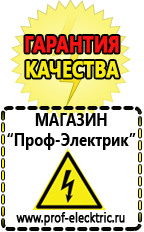 ГАРАНТИЯ
КАЧЕСТВА

МАГАЗИН
“Проф-Электрик”

www.prof-electric.ru